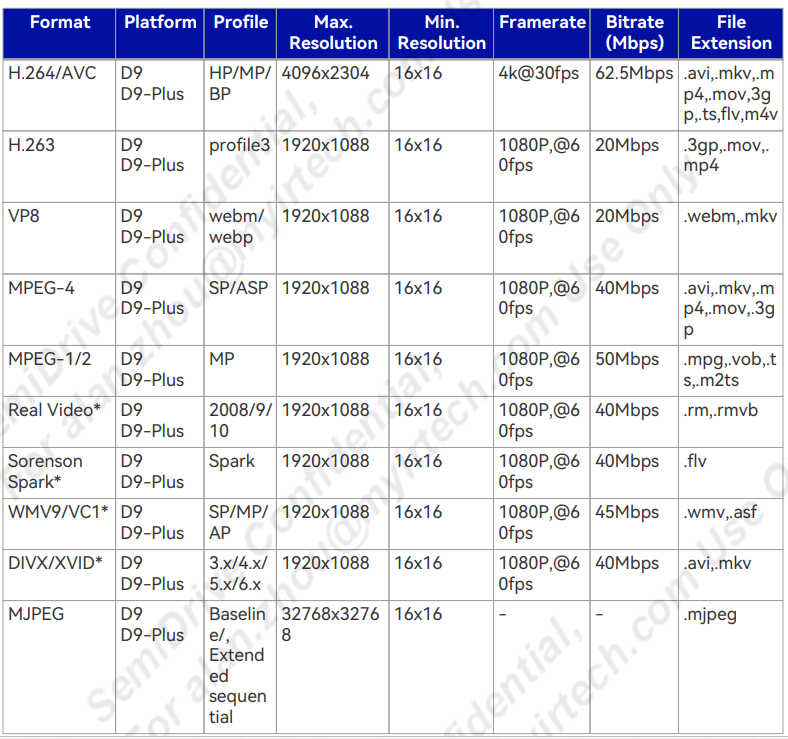 | Format | Platform | Profile | Max. Resolution | Min. Resolution | Framerate | Bitrate (Mbps) | File Extension |
|---|---|---|---|---|---|---|---|
| H.264/AVC | D9 D9-Plus | HP/MP/BP | 4096x2304 | 16x16 | 4k@30fps | 62.5Mbps | .avi,.mkv,.mp4,.mov,3gp,.ts,flv,m4v |
| H.263 | D9 D9-Plus | profile3 | 1920x1088 | 16x16 | 1080P,@60fps | 20Mbps | .3gp,.mov,.mp4 |
| VP8 | D9 D9-Plus | webm/webp | 1920x1088 | 16x16 | 1080P,@60fps | 20Mbps | .webm,.mkv |
| MPEG-4 | D9 D9-Plus | SP/ASP | 1920x1088 | 16x16 | 1080P,@60fps | 40Mbps | .avi,.mkv,.mp4,.mov,.3gp |
| MPEG-1/2 | D9 D9-Plus | MP | 1920x1088 | 16x16 | 1080P,@60fps | 50Mbps | .mpg,.vob,.ts,.m2ts |
| Real Video* | D9 D9-Plus | 2008/9/10 | 1920x1088 | 16x16 | 1080P,@60fps | 40Mbps | .rm,.rmvb |
| Sorenson Spark* | D9 D9-Plus | Spark | 1920x1088 | 16x16 | 1080P,@60fps | 40Mbps | .flv |
| WMV9/VC1* | D9 D9-Plus | SP/MP/AP | 1920x1088 | 16x16 | 1080P,@60fps | 45Mbps | .wmv,.asf |
| DIVX/XVID* | D9 D9-Plus | 3.x/4.x/5.x/6.x | 1920x1088 | 16x16 | 1080P,@60fps | 40Mbps | .avi,.mkv |
| MJPEG | D9 D9-Plus | Baseline/, Extended sequential | 32768x32768 | 16x16 | - | - | .mjpeg |

SemiDrive Confidential, For alan.zhou@myirtech.com Use Only